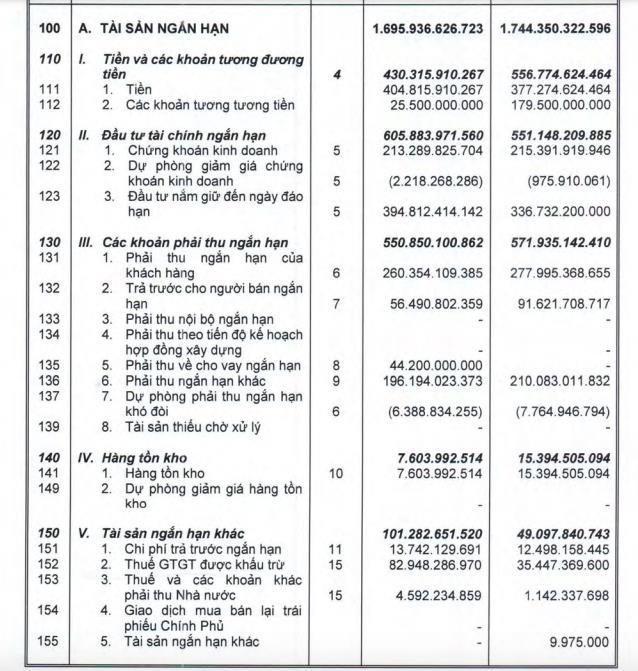 | | | | | |
|---|---|---|---|---|
| 100 | A. TÀI SẢN NGẮN HẠN | | 1.695.936.626.723 | 1.744.350.322.596 |
| 110 | I. Tiền và các khoản tương đương tiền | 4 | 430.315.910.267 | 556.774.624.464 |
| 111 | 1. Tiền | | 404.815.910.267 | 377.274.624.464 |
| 112 | 2. Các khoản tương tương tiền | | 25.500.000.000 | 179.500.000.000 |
| 120 | II. Đầu tư tài chính ngắn hạn | | 605.883.971.560 | 551.148.209.885 |
| 121 | 1. Chứng khoán kinh doanh | 5 | 213.289.825.704 | 215.391.919.946 |
| 122 | 2. Dự phòng giảm giá chứng khoán kinh doanh | 5 | (2.218.268.286) | (975.910.061) |
| 123 | 3. Đầu tư nắm giữ đến ngày đáo hạn | 5 | 394.812.414.142 | 336.732.200.000 |
| 130 | III. Các khoản phải thu ngắn hạn | | 550.850.100.862 | 571.935.142.410 |
| 131 | 1. Phải thu ngắn hạn của khách hàng | 6 | 260.354.109.385 | 277.995.368.655 |
| 132 | 2. Trả trước cho người bán ngắn hạn | 7 | 56.490.802.359 | 91.621.708.717 |
| 133 | 3. Phải thu nội bộ ngắn hạn | | - | - |
| 134 | 4. Phải thu theo tiến độ kế hoạch hợp đồng xây dựng | | - | - |
| 135 | 5. Phải thu về cho vay ngắn hạn | 8 | 44.200.000.000 | - |
| 136 | 6. Phải thu ngắn hạn khác | 9 | 196.194.023.373 | 210.083.011.832 |
| 137 | 7. Dự phòng phải thu ngắn hạn khó đòi | 6 | (6.388.834.255) | (7.764.946.794) |
| 139 | 8. Tài sản thiếu chờ xử lý | | - | - |
| 140 | IV. Hàng tồn kho | | 7.603.992.514 | 15.394.505.094 |
| 141 | 1. Hàng tồn kho | 10 | 7.603.992.514 | 15.394.505.094 |
| 149 | 2. Dự phòng giảm giá hàng tồn kho | | - | - |
| 150 | V. Tài sản ngắn hạn khác | | 101.282.651.520 | 49.097.840.743 |
| 151 | 1. Chi phí trả trước ngắn hạn | 11 | 13.742.129.691 | 12.498.158.445 |
| 152 | 2. Thuế GTGT được khấu trừ | 15 | 82.948.286.970 | 35.447.369.600 |
| 153 | 3. Thuế và các khoản khác phải thu Nhà nước | 15 | 4.592.234.859 | 1.142.337.698 |
| 154 | 4. Giao dịch mua bán lại trái phiếu Chính Phủ | | - | - |
| 155 | 5. Tài sản ngắn hạn khác | | - | 9.975.000 |